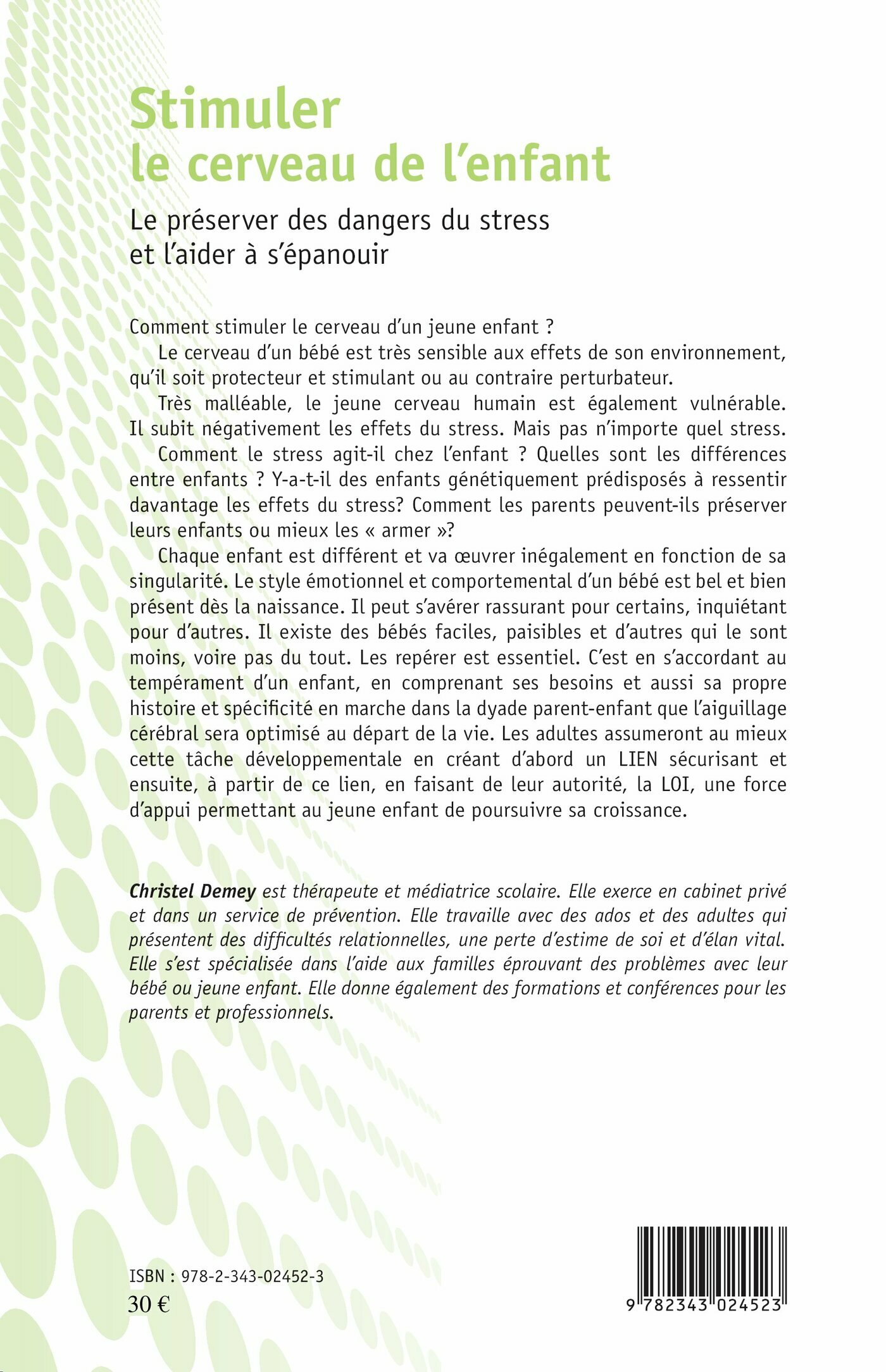 Stimuler
le cerveau de l'enfant

Le préserver des dangers du stress
et l'aider à s'épanouir

Comment stimuler le cerveau d'un jeune enfant ?

Le cerveau d'un bébé est très sensible aux effets de son environnement, qu'il soit protecteur et stimulant ou au contraire perturbateur.

Très malléable, le jeune cerveau humain est également vulnérable. Il subit négativement les effets du stress. Mais pas n'importe quel stress.

Comment le stress agit-il chez l'enfant ? Quelles sont les différences entre enfants ? Y-a-t-il des enfants génétiquement prédisposés à ressentir davantage les effets du stress? Comment les parents peuvent-ils préserver leurs enfants ou mieux les « armer »?

Chaque enfant est différent et va œuvrer inégalement en fonction de sa singularité. Le style émotionnel et comportemental d'un bébé est bel et bien présent dès la naissance. Il peut s'avérer rassurant pour certains, inquiétant pour d'autres. Il existe des bébés faciles, paisibles et d'autres qui le sont moins, voire pas du tout. Les repérer est essentiel. C'est en s'accordant au tempérament d'un enfant, en comprenant ses besoins et aussi sa propre histoire et spécificité en marche dans la dyade parent-enfant que l'aiguillage cérébral sera optimisé au départ de la vie. Les adultes assumeront au mieux cette tâche développementale en créant d'abord un LIEN sécurisant et ensuite, à partir de ce lien, en faisant de leur autorité, la LOI, une force d'appui permettant au jeune enfant de poursuivre sa croissance.

Christel Demey est thérapeute et médiatrice scolaire. Elle exerce en cabinet privé et dans un service de prévention. Elle travaille avec des ados et des adultes qui présentent des difficultés relationnelles, une perte d'estime de soi et d'élan vital. Elle s'est spécialisée dans l'aide aux familles éprouvant des problèmes avec leur bébé ou jeune enfant. Elle donne également des formations et conférences pour les parents et professionnels.

ISBN : 978-2-343-02452-3
30 €

9 782343 024523